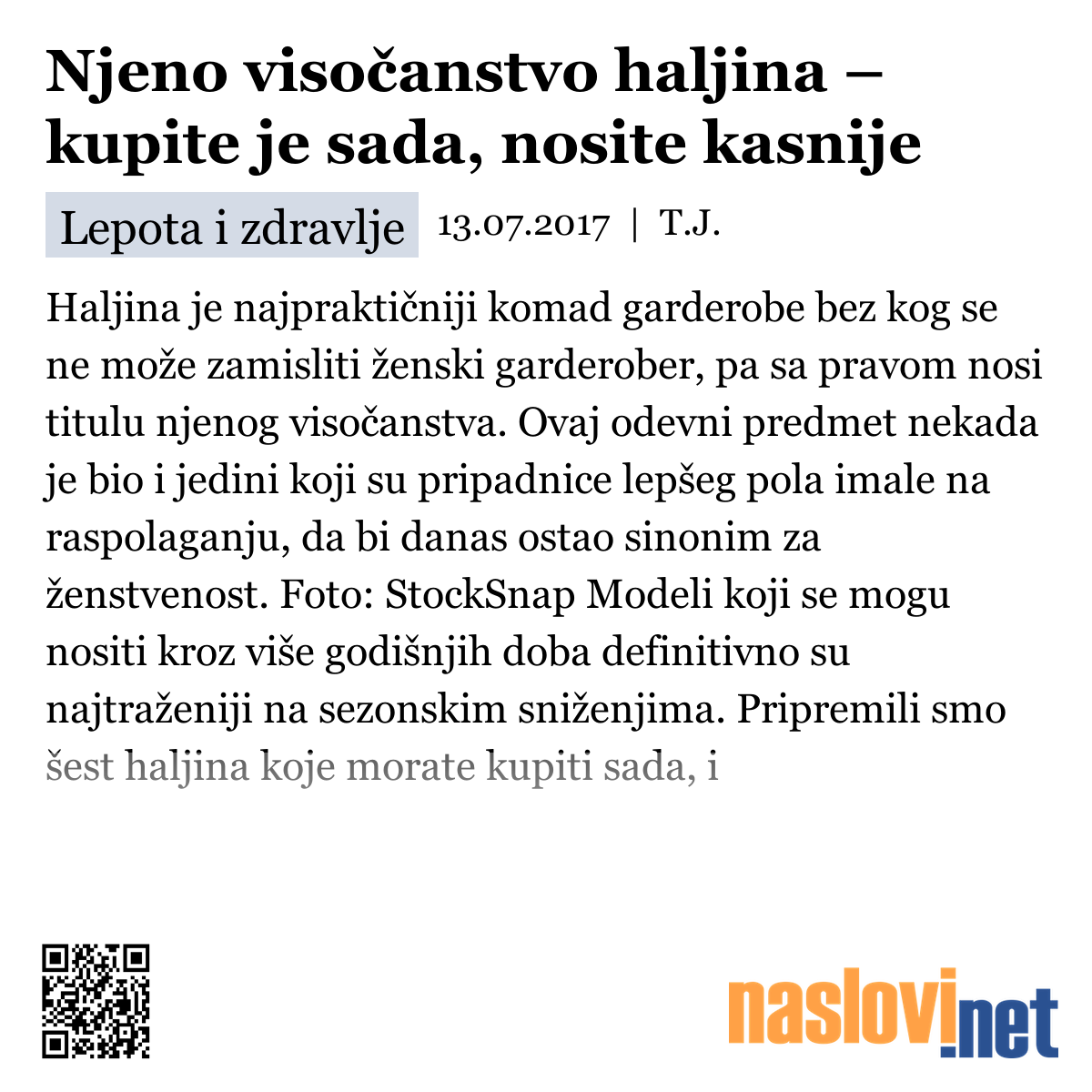 Njeno visočanstvo haljina – kupite je sada, nosite kasnije

Lepota i zdravlje 13.07.2017 | T.J.

Haljina je najpraktičniji komad garderobe bez kog se ne može zamisliti ženski garderober, pa sa pravom nosi titulu njenog visočanstva. Ovaj odevni predmet nekada je bio i jedini koji su pripadnice lepšeg pola imale na raspolaganju, da bi danas ostao sinonim za ženstvenost. Foto: StockSnap Modeli koji se mogu nositi kroz više godišnjih doba definitivno su najtraženiji na sezonskim sniženjima. Pripremili smo šest haljina koje morate kupiti sada, i

naslovi.net